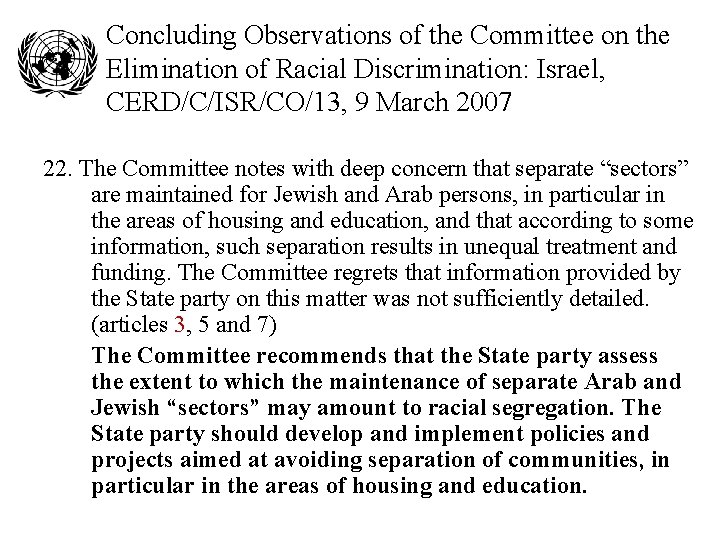 Concluding Observations of the Committee on the Elimination of Racial Discrimination: Israel, CERD/C/ISR/CO/13, 9 March 2007

22. The Committee notes with deep concern that separate “sectors” are maintained for Jewish and Arab persons, in particular in the areas of housing and education, and that according to some information, such separation results in unequal treatment and funding. The Committee regrets that information provided by the State party on this matter was not sufficiently detailed. (articles 3, 5 and 7)

The Committee recommends that the State party assess the extent to which the maintenance of separate Arab and Jewish “sectors” may amount to racial segregation. The State party should develop and implement policies and projects aimed at avoiding separation of communities, in particular in the areas of housing and education.